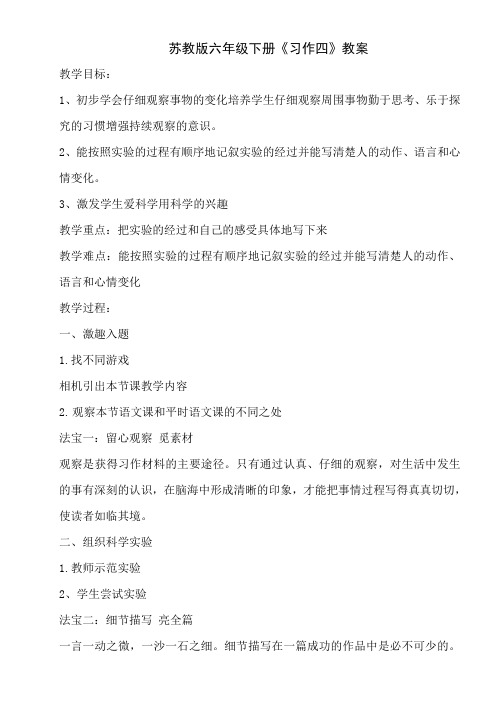 苏教版六年级下册《习作四》教案

教学目标：

1、初步学会仔细观察事物的变化培养学生仔细观察周围事物勤于思考、乐于探究的习惯增强持续观察的意识。

2、能按照实验的过程有顺序地记叙实验的经过并能写清楚人的动作、语言和心情变化。

3、激发学生爱科学用科学的兴趣

教学重点：把实验的经过和自己的感受具体地写下来

教学难点：能按照实验的过程有顺序地记叙实验的经过并能写清楚人的动作、语言和心情变化

教学过程：

一、激趣入题

1.找不同游戏

相机引出本节课教学内容

2.观察本节语文课和平时语文课的不同之处

法宝一：留心观察 觅素材

观察是获得习作材料的主要途径。只有通过认真、仔细的观察，对生活中发生的事有深刻的认识，在脑海中形成清晰的印象，才能把事情过程写得真真切切，使读者如临其境。

二、组织科学实验

1.教师示范实验

2、学生尝试实验

法宝二：细节描写 亮全篇

一言一动之微，一沙一石之细。细节描写在一篇成功的作品中是必不可少的。